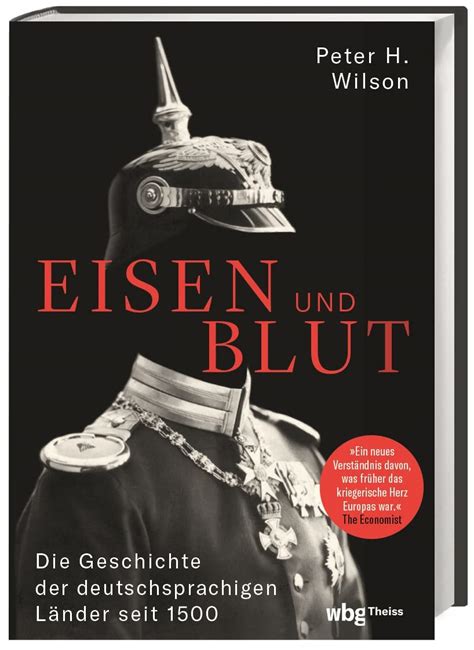 Peter H. Wilson

EISEN UND BLUT

»Ein neues Verständnis davon, was früher das kriegerische Herz Europas war.« The Economist

Die Geschichte der deutschsprachigen Länder seit 1500

wbg Theiss